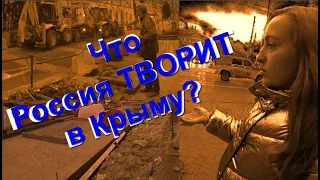 Что Россия ТВОРИТ в Крыму?